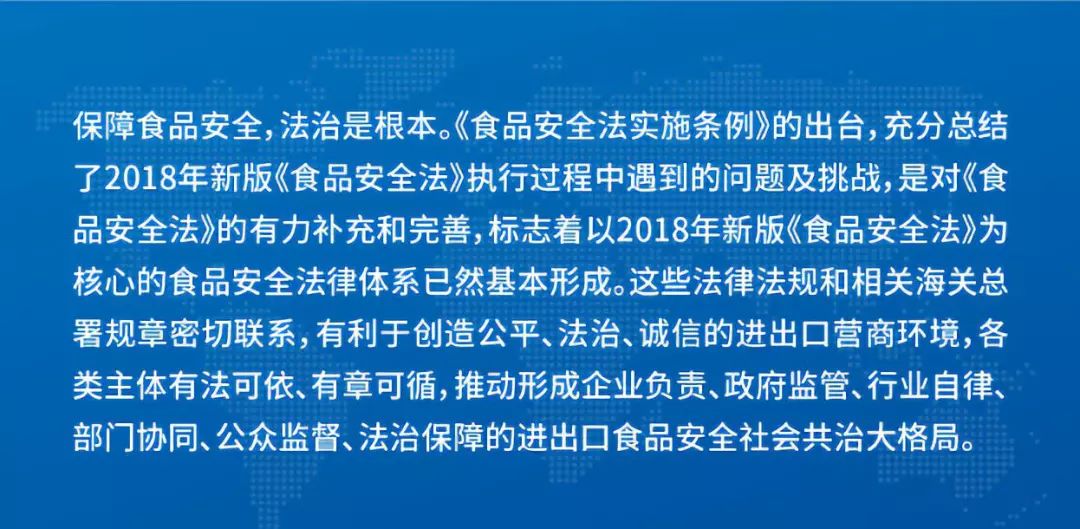 保障食品安全，法治是根本。《食品安全法实施条例》的出台，充分总结了2018年新版《食品安全法》执行过程中遇到的问题及挑战，是对《食品安全法》的有力补充和完善，标志着以2018年新版《食品安全法》为核心的食品安全法律体系已然基本形成。这些法律法规和相关海关总署规章密切联系，有利于创造公平、法治、诚信的进出口营商环境，各类主体有法可依、有章可循，推动形成企业负责、政府监管、行业自律、部门协同、公众监督、法治保障的进出口食品安全社会共治大格局。